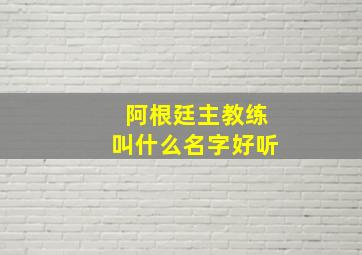 阿根廷主教练
叫什么名字好听